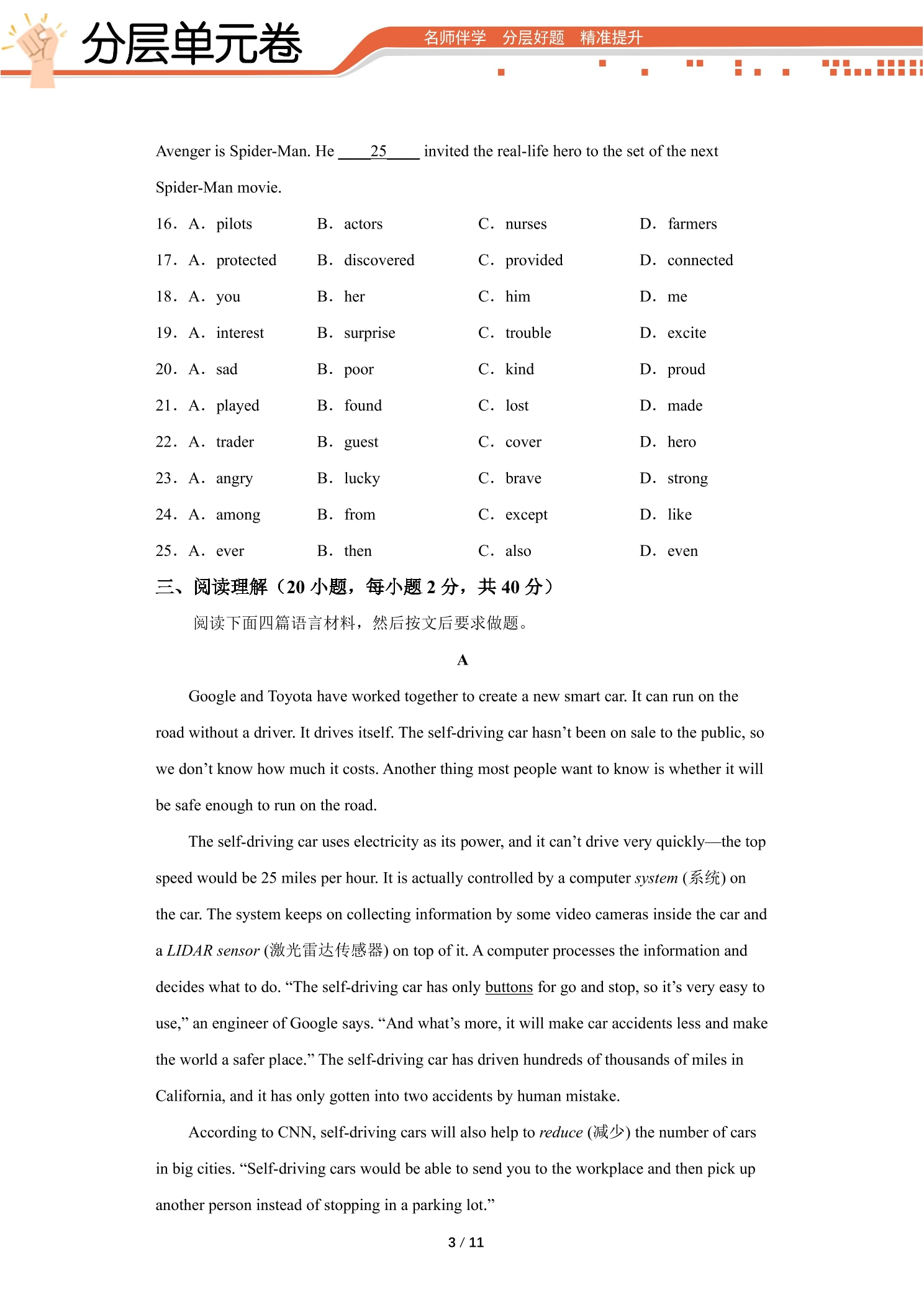 分层单元卷

名师伴学 分层好题 精准提升

Avenger is Spider-Man. He ____25____ invited the real-life hero to the set of the next Spider-Man movie.

16. A. pilots B. actors C. nurses D. farmers

17. A. protected B. discovered C. provided D. connected

18. A. you B. her C. him D. me

19. A. interest B. surprise C. trouble D. excite

20. A. sad B. poor C. kind D. proud

21. A. played B. found C. lost D. made

22. A. trader B. guest C. cover D. hero

23. A. angry B. lucky C. brave D. strong

24. A. among B. from C. except D. like

25. A. ever B. then C. also D. even

三、阅读理解（20小题，每小题2分，共40分）

阅读下面四篇语言材料，然后按文后要求做题。

A

Google and Toyota have worked together to create a new smart car. It can run on the road without a driver. It drives itself. The self-driving car hasn't been on sale to the public, so we don't know how much it costs. Another thing most people want to know is whether it will be safe enough to run on the road.

The self-driving car uses electricity as its power, and it can't drive very quickly—the top speed would be 25 miles per hour. It is actually controlled by a computer system (系统) on the car. The system keeps on collecting information by some video cameras inside the car and a LIDAR sensor (激光雷达传感器) on top of it. A computer processes the information and decides what to do. "The self-driving car has only buttons for go and stop, so it's very easy to use," an engineer of Google says. "And what's more, it will make car accidents less and make the world a safer place." The self-driving car has driven hundreds of thousands of miles in California, and it has only gotten into two accidents by human mistake.

According to CNN, self-driving cars will also help to reduce (减少) the number of cars in big cities. "Self-driving cars would be able to send you to the workplace and then pick up another person instead of stopping in a parking lot."

3 / 11